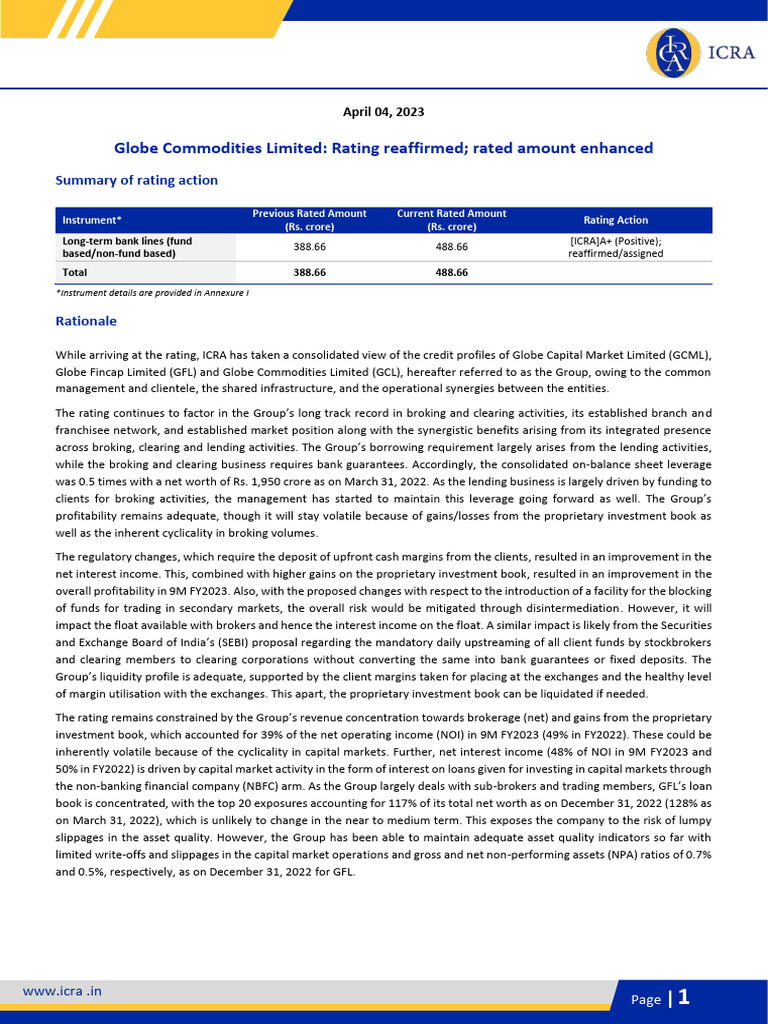 ICRA

April 04, 2023

Globe Commodities Limited: Rating reaffirmed; rated amount enhanced

Summary of rating action

| Instrument* | Previous Rated Amount (Rs. crore) | Current Rated Amount (Rs. crore) | Rating Action |
|---|---|---|---|
| Long-term bank lines (fund based/non-fund based) | 388.66 | 488.66 | [ICRA]A+ (Positive); reaffirmed/assigned |
| Total | 388.66 | 488.66 | |

*Instrument details are provided in Annexure I

Rationale

While arriving at the rating, ICRA has taken a consolidated view of the credit profiles of Globe Capital Market Limited (GCML), Globe Fincap Limited (GFL) and Globe Commodities Limited (GCL), hereafter referred to as the Group, owing to the common management and clientele, the shared infrastructure, and the operational synergies between the entities.

The rating continues to factor in the Group's long track record in broking and clearing activities, its established branch and franchisee network, and established market position along with the synergistic benefits arising from its integrated presence across broking, clearing and lending activities. The Group's borrowing requirement largely arises from the lending activities, while the broking and clearing business requires bank guarantees. Accordingly, the consolidated on-balance sheet leverage was 0.5 times with a net worth of Rs. 1,950 crore as on March 31, 2022. As the lending business is largely driven by funding to clients for broking activities, the management has started to maintain this leverage going forward as well. The Group's profitability remains adequate, though it will stay volatile because of gains/losses from the proprietary investment book as well as the inherent cyclicality in broking volumes.

The regulatory changes, which require the deposit of upfront cash margins from the clients, resulted in an improvement in the net interest income. This, combined with higher gains on the proprietary investment book, resulted in an improvement in the overall profitability in 9M FY2023. Also, with the proposed changes with respect to the introduction of a facility for the blocking of funds for trading in secondary markets, the overall risk would be mitigated through disintermediation. However, it will impact the float available with brokers and hence the interest income on the float. A similar impact is likely from the Securities and Exchange Board of India's (SEBI) proposal regarding the mandatory daily upstreaming of all client funds by stockbrokers and clearing members to clearing corporations without converting the same into bank guarantees or fixed deposits. The Group's liquidity profile is adequate, supported by the client margins taken for placing at the exchanges and the healthy level of margin utilisation with the exchanges. This apart, the proprietary investment book can be liquidated if needed.

The rating remains constrained by the Group's revenue concentration towards brokerage (net) and gains from the proprietary investment book, which accounted for 39% of the net operating income (NOI) in 9M FY2023 (49% in FY2022). These could be inherently volatile because of the cyclicality in capital markets. Further, net interest income (48% of NOI in 9M FY2023 and 50% in FY2022) is driven by capital market activity in the form of interest on loans given for investing in capital markets through the non-banking financial company (NBFC) arm. As the Group largely deals with sub-brokers and trading members, GFL's loan book is concentrated, with the top 20 exposures accounting for 117% of its total net worth as on December 31, 2022 (128% as on March 31, 2022), which is unlikely to change in the near to medium term. This exposes the company to the risk of lumpy slippages in the asset quality. However, the Group has been able to maintain adequate asset quality indicators so far with limited write-offs and slippages in the capital market operations and gross and net non-performing assets (NPA) ratios of 0.7% and 0.5%, respectively, as on December 31, 2022 for GFL.

www.icra .in

Page | 1